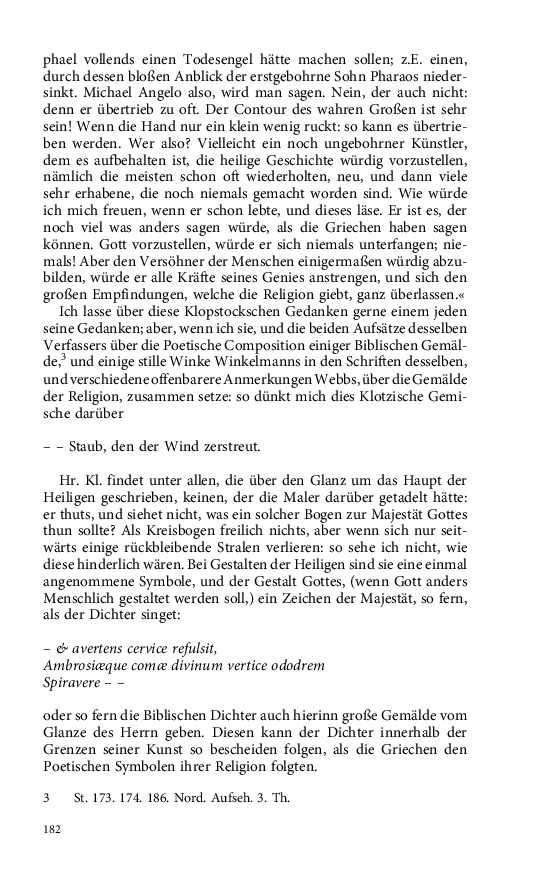 phael vollends einen Todesengel hätte machen sollen; z.E. einen, durch dessen bloßen Anblick der erstgebohrne Sohn Pharaos niedersinkt. Michael Angelo also, wird man sagen. Nein, der auch nicht: denn er übertrieb zu oft. Der Contour des wahren Großen ist sehr sein! Wenn die Hand nur ein klein wenig ruckt: so kann es übertrieben werden. Wer also? Vielleicht ein noch ungebohrner Künstler, dem es aufbehalten ist, die heilige Geschichte würdig vorzustellen, nämlich die meisten schon oft wiederholten, neu, und dann viele sehr erhabene, die noch niemals gemacht worden sind. Wie würde ich mich freuen, wenn er schon lebte, und dieses läse. Er ist es, der noch viel was anders sagen würde, als die Griechen haben sagen können. Gott vorzustellen, würde er sich niemals unterfangen; niemals! Aber den Versöhner der Menschen einigermaßen würdig abzubilden, würde er alle Kräfte seines Genies anstrengen, und sich den großen Empfindungen, welche die Religion giebt, ganz überlassen.«

Ich lasse über diese Klopstockschen Gedanken gerne einem jeden seine Gedanken; aber, wenn ich sie, und die beiden Aufsätze desselben Verfassers über die Poetische Composition einiger Biblischen Gemälde,$^3$ und einige stille Winke Winkelmanns in den Schriften desselben, und verschiedene offenbarere Anmerkungen Webbs, über die Gemälde der Religion, zusammen setze: so dünkt mich dies Klotzische Gemische darüber

– – Staub, den der Wind zerstreut.

Hr. Kl. findet unter allen, die über den Glanz um das Haupt der Heiligen geschrieben, keinen, der die Maler darüber getadelt hätte: er thuts, und siehet nicht, was ein solcher Bogen zur Majestät Gottes thun sollte? Als Kreisbogen freilich nichts, aber wenn sich nur seitwärts einige rückbleibende Stralen verlieren: so sehe ich nicht, wie diese hinderlich wären. Bei Gestalten der Heiligen sind sie eine einmal angenommene Symbole, und der Gestalt Gottes, (wenn Gott anders Menschlich gestaltet werden soll,) ein Zeichen der Majestät, so fern, als der Dichter singet:

– & avertens cervice refulsit,
Ambrosiæque comæ divinum vertice ododrem
Spiravere – –

oder so fern die Biblischen Dichter auch hierinn große Gemälde vom Glanze des Herrn geben. Diesen kann der Dichter innerhalb der Grenzen seiner Kunst so bescheiden folgen, als die Griechen den Poetischen Symbolen ihrer Religion folgten.

3 St. 173. 174. 186. Nord. Aufseh. 3. Th.

182